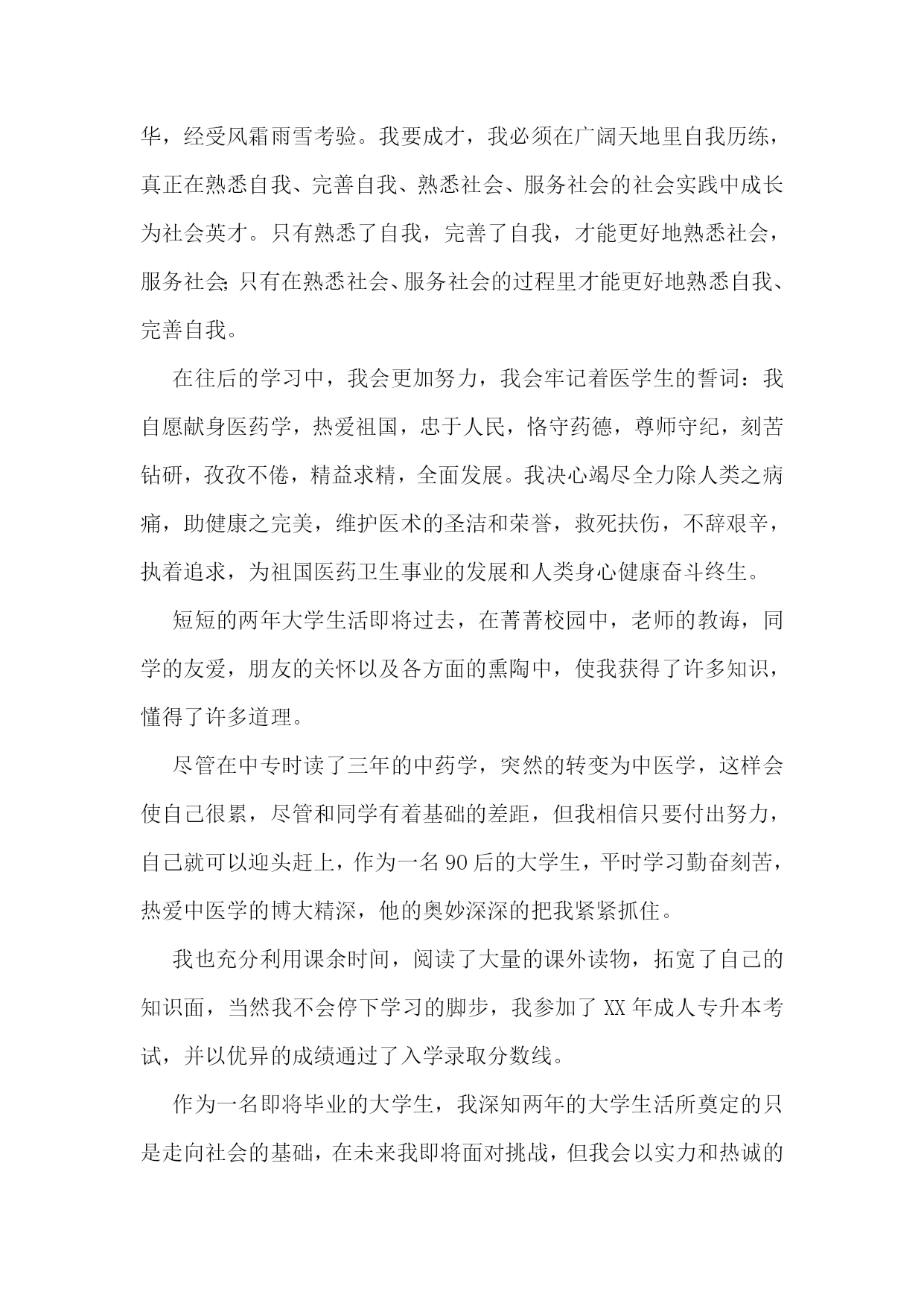 华，经受风霜雨雪考验。我要成才，我必须在广阔天地里自我历练，真正在熟悉自我、完善自我、熟悉社会、服务社会的社会实践中成长为社会英才。只有熟悉了自我，完善了自我，才能更好地熟悉社会，服务社会;只有在熟悉社会、服务社会的过程里才能更好地熟悉自我、完善自我。

在往后的学习中，我会更加努力，我会牢记着医学生的誓词：我自愿献身医药学，热爱祖国，忠于人民，恪守药德，尊师守纪，刻苦钻研，孜孜不倦，精益求精，全面发展。我决心竭尽全力除人类之病痛，助健康之完美，维护医术的圣洁和荣誉，救死扶伤，不辞艰辛，执着追求，为祖国医药卫生事业的发展和人类身心健康奋斗终生。

短短的两年大学生活即将过去，在菁菁校园中，老师的教诲，同学的友爱，朋友的关怀以及各方面的熏陶中，使我获得了许多知识，懂得了许多道理。

尽管在中专时读了三年的中药学，突然的转变为中医学，这样会使自己很累，尽管和同学有着基础的差距，但我相信只要付出努力，自己就可以迎头赶上，作为一名90后的大学生，平时学习勤奋刻苦，热爱中医学的博大精深，他的奥妙深深的把我紧紧抓住。

我也充分利用课余时间，阅读了大量的课外读物，拓宽了自己的知识面，当然我不会停下学习的脚步，我参加了XX年成人专升本考试，并以优异的成绩通过了入学录取分数线。

作为一名即将毕业的大学生，我深知两年的大学生活所奠定的只是走向社会的基础，在未来我即将面对挑战，但我会以实力和热诚的